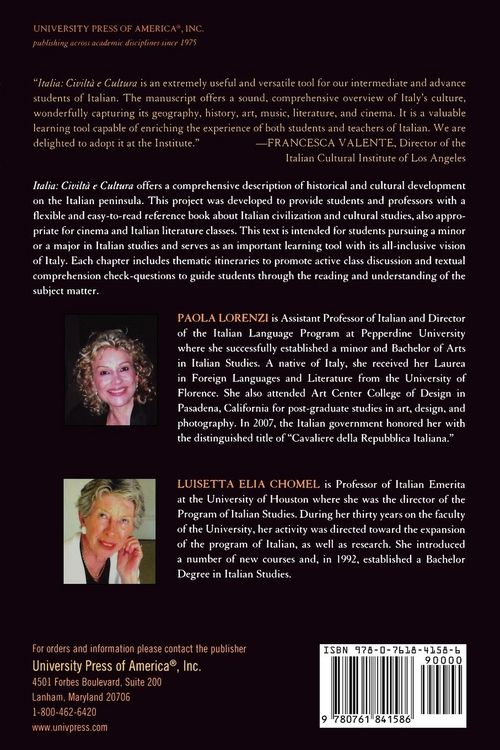 UNIVERSITY PRESS OF AMERICA®, INC.
publishing across academic disciplines since 1975

"Italia: Civiltà e Cultura is an extremely useful and versatile tool for our intermediate and advance students of Italian. The manuscript offers a sound, comprehensive overview of Italy's culture, wonderfully capturing its geography, history, art, music, literature, and cinema. It is a valuable learning tool capable of enriching the experience of both students and teachers of Italian. We are delighted to adopt it at the Institute." —FRANCESCA VALENTE, Director of the Italian Cultural Institute of Los Angeles

Italia: Civiltà e Cultura offers a comprehensive description of historical and cultural development on the Italian peninsula. This project was developed to provide students and professors with a flexible and easy-to-read reference book about Italian civilization and cultural studies, also appropriate for cinema and Italian literature classes. This text is intended for students pursuing a minor or a major in Italian studies and serves as an important learning tool with its all-inclusive vision of Italy. Each chapter includes thematic itineraries to promote active class discussion and textual comprehension check-questions to guide students through the reading and understanding of the subject matter.

PAOLA LORENZI is Assistant Professor of Italian and Director of the Italian Language Program at Pepperdine University where she successfully established a minor and Bachelor of Arts in Italian Studies. A native of Italy, she received her Laurea in Foreign Languages and Literature from the University of Florence. She also attended Art Center College of Design in Pasadena, California for post-graduate studies in art, design, and photography. In 2007, the Italian government honored her with the distinguished title of "Cavaliere della Repubblica Italiana."

LUISETTA ELIA CHOMEL is Professor of Italian Emerita at the University of Houston where she was the director of the Program of Italian Studies. During her thirty years on the faculty of the University, her activity was directed toward the expansion of the program of Italian, as well as research. She introduced a number of new courses and, in 1992, established a Bachelor Degree in Italian Studies.

For orders and information please contact the publisher
University Press of America®, Inc.
4501 Forbes Boulevard, Suite 200
Lanham, Maryland 20706
1-800-462-6420
www.univpress.com

ISBN 978-0-7618-4158-6
90000
9 780761 841586